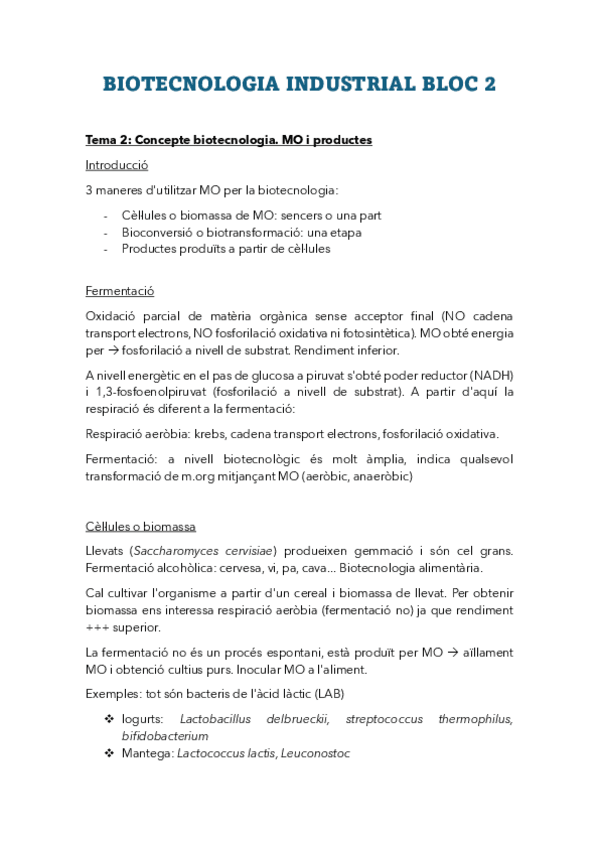 BIOTECNOLOGIA INDUSTRIAL BLOC 2

Tema 2: Concepte biotecnologia. MO i productes

Introducció

3 maneres d'utilitzar MO per la biotecnologia:

- Cèl·lules o biomassa de MO: sencers o una part
- Bioconversió o biotransformació: una etapa
- Productes produïts a partir de cèl·lules

Fermentació

Oxidació parcial de matèria orgànica sense acceptor final (NO cadena transport electrons, NO fosforilació oxidativa ni fotosintètica). MO obté energia per → fosforilació a nivell de substrat. Rendiment inferior.

A nivell energètic en el pas de glucosa a piruvat s'obté poder reductor (NADH) i 1,3-fosfoenolpiruvat (fosforilació a nivell de substrat). A partir d'aquí la respiració és diferent a la fermentació:

Respiració aeròbia: krebs, cadena transport electrons, fosforilació oxidativa.

Fermentació: a nivell biotecnològic és molt àmplia, indica qualsevol transformació de m.org mitjançant MO (aeròbic, anaeròbic)

Cèl·lules o biomassa

Llevats (Saccharomyces cervisiae) produeixen gemmació i són cel grans. Fermentació alcohòlica: cervesa, vi, pa, cava... Biotecnologia alimentària.

Cal cultivar l'organisme a partir d'un cereal i biomassa de llevat. Per obtenir biomassa ens interessa respiració aeròbia (fermentació no) ja que rendiment +++ superior.

La fermentació no és un procés espontani, està produït per MO → aïllament MO i obtenció cultius purs. Inocular MO a l'aliment.

Exemples: tot són bacteris de l'àcid làctic (LAB)

❖ Iogurts: Lactobacillus delbrueckii, streptococcus thermophilus, bifidobacterium
❖ Mantega: Lactococcus lactis, Leuconostoc